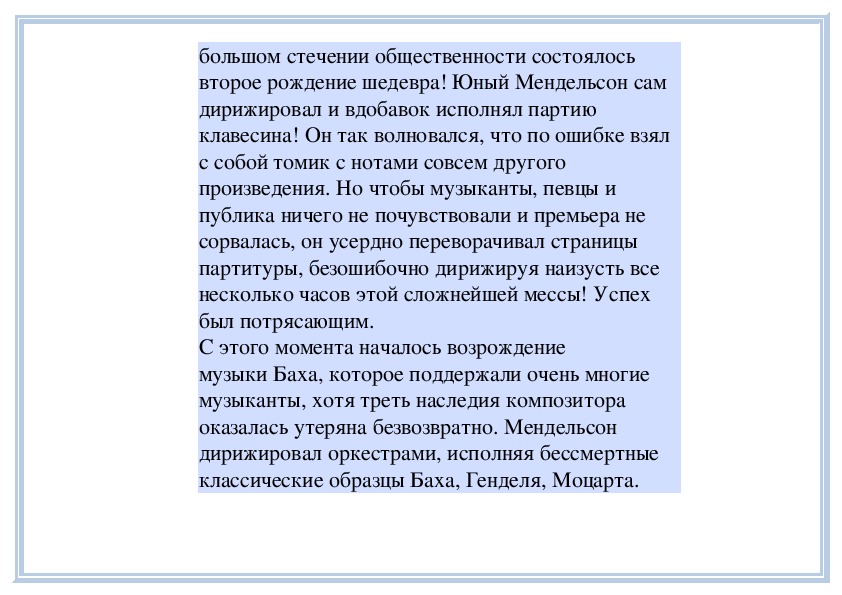 большом стечении общественности состоялось второе рождение шедевра! Юный Мендельсон сам дирижировал и вдобавок исполнял партию клавесина! Он так волновался, что по ошибке взял с собой томик с нотами совсем другого произведения. Но чтобы музыканты, певцы и публика ничего не почувствовали и премьера не сорвалась, он усердно переворачивал страницы партитуры, безошибочно дирижируя наизусть все несколько часов этой сложнейшей мессы! Успех был потрясающим.

С этого момента началось возрождение музыки Баха, которое поддержали очень многие музыканты, хотя треть наследия композитора оказалась утеряна безвозвратно. Мендельсон дирижировал оркестрами, исполняя бессмертные классические образцы Баха, Генделя, Моцарта.